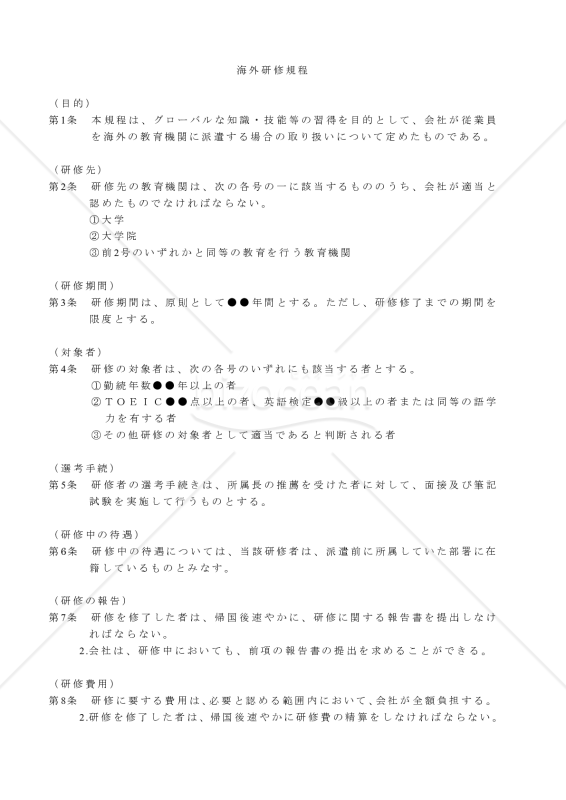 海外研修規程

（目的）
第1条　本規程は、グローバルな知識・技能等の習得を目的として、会社が従業員を海外の教育機関に派遣する場合の取り扱いについて定めたものである。

（研修先）
第2条　研修先の教育機関は、次の各号の一に該当するもののうち、会社が適当と認めたものでなければならない。
①大学
②大学院
③前2号のいずれかと同等の教育を行う教育機関

（研修期間）
第3条　研修期間は、原則として●●年間とする。ただし、研修修了までの期間を限度とする。

（対象者）
第4条　研修の対象者は、次の各号のいずれにも該当する者とする。
①勤続年数●●年以上の者
②ＴＯＥＩＣ●●点以上の者、英語検定●●級以上の者または同等の語学力を有する者
③その他研修の対象者として適当であると判断される者

（選考手続）
第5条　研修者の選考手続きは、所属長の推薦を受けた者に対して、面接及び筆記試験を実施して行うものとする。

（研修中の待遇）
第6条　研修中の待遇については、当該研修者は、派遣前に所属していた部署に在籍しているものとみなす。

（研修の報告）
第7条　研修を修了した者は、帰国後速やかに、研修に関する報告書を提出しなければならない。
2.会社は、研修中においても、前項の報告書の提出を求めることができる。

（研修費用）
第8条　研修に要する費用は、必要と認める範囲内において、会社が全額負担する。
2.研修を修了した者は、帰国後速やかに研修費の精算をしなければならない。